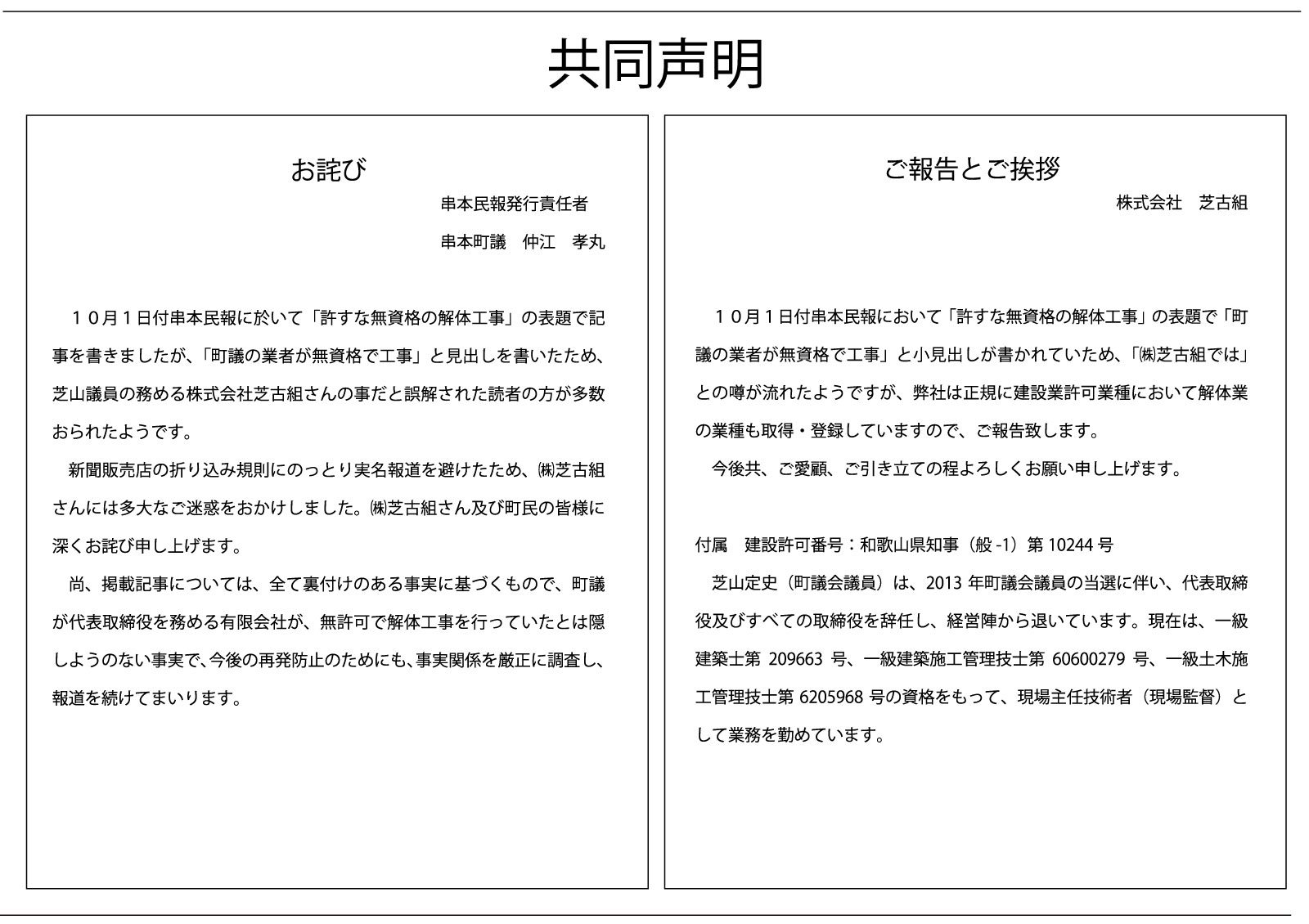 共同声明

お詫び

串本民報発行責任者

串本町議　仲江　孝丸

１０月１日付串本民報に於いて「許すな無資格の解体工事」の表題で記事を書きましたが、「町議の業者が無資格で工事」と見出しを書いたため、芝山議員の務める株式会社芝古組さんの事だと誤解された読者の方が多数おられたようです。

新聞販売店の折り込み規則にのっとり実名報道を避けたため、㈱芝古組さんには多大なご迷惑をおかけしました。㈱芝古組さん及び町民の皆様に深くお詫び申し上げます。

尚、掲載記事については、全て裏付けのある事実に基づくもので、町議が代表取締役を務める有限会社が、無許可で解体工事を行っていたとは隠しようのない事実で、今後の再発防止のためにも、事実関係を厳正に調査し、報道を続けてまいります。

ご報告とご挨拶

株式会社　芝古組

１０月１日付串本民報において「許すな無資格の解体工事」の表題で「町議の業者が無資格で工事」と小見出しが書かれていため、「㈱芝古組では」との噂が流れたようですが、弊社は正規に建設業許可業種において解体業の業種も取得・登録していますので、ご報告致します。

今後共、ご愛顧、ご引き立ての程よろしくお願い申し上げます。

付属　建設許可番号：和歌山県知事（般 -1）第 10244 号

芝山定史（町議会議員）は、2013 年町議会議員の当選に伴い、代表取締役及びすべての取締役を辞任し、経営陣から退いています。現在は、一級建築士第 209663 号、一級建築施工管理技士第 60600279 号、一級土木施工管理技士第 6205968 号の資格をもって、現場主任技術者（現場監督）として業務を勤めています。